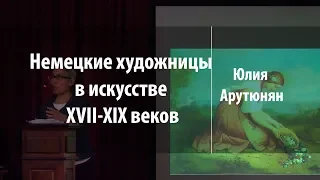 Немецкие художницы в искусстве XVII-XIX веков

Юлия Арутюнян